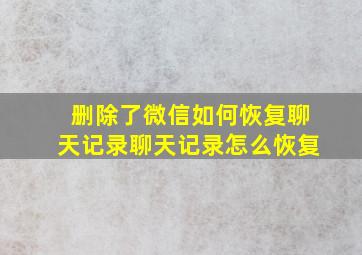 删除了微信如何恢复聊天记录聊天记录怎么恢复